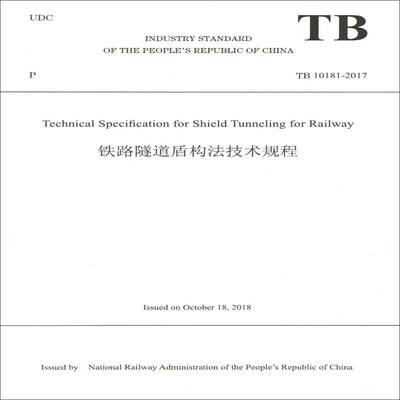 UDC

TB

INDUSTRY STANDARD
OF THE PEOPLE'S REPUBLIC OF CHINA

P

TB 10181-2017

Technical Specification for Shield Tunneling for Railway

铁路隧道盾构法技术规程

Issued on October 18, 2018

Issued by National Railway Administration of the People's Republic of China